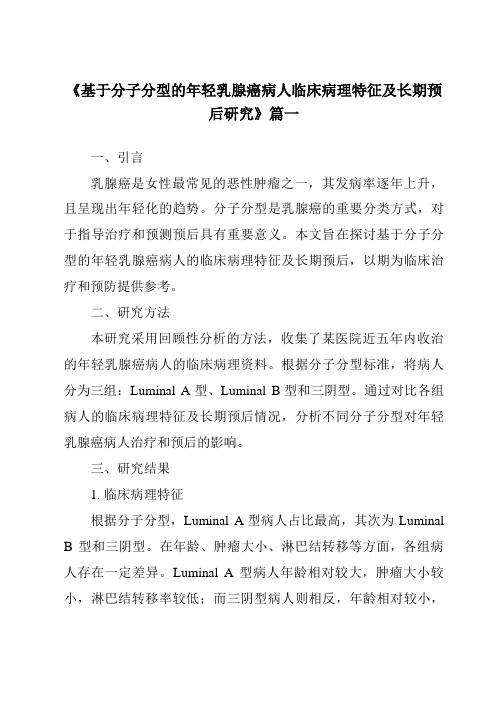 《基于分子分型的年轻乳腺癌病人临床病理特征及长期预后研究》篇一

一、引言

乳腺癌是女性最常见的恶性肿瘤之一，其发病率逐年上升，且呈现出年轻化的趋势。分子分型是乳腺癌的重要分类方式，对于指导治疗和预测预后具有重要意义。本文旨在探讨基于分子分型的年轻乳腺癌病人的临床病理特征及长期预后，以期为临床治疗和预防提供参考。

二、研究方法

本研究采用回顾性分析的方法，收集了某医院近五年内收治的年轻乳腺癌病人的临床病理资料。根据分子分型标准，将病人分为三组：Luminal A 型、Luminal B 型和三阴型。通过对比各组病人的临床病理特征及长期预后情况，分析不同分子分型对年轻乳腺癌病人治疗和预后的影响。

三、研究结果

1. 临床病理特征

根据分子分型，Luminal A 型病人占比最高，其次为 Luminal B 型和三阴型。在年龄、肿瘤大小、淋巴结转移等方面，各组病人存在一定差异。Luminal A 型病人年龄相对较大，肿瘤大小较小，淋巴结转移率较低；而三阴型病人则相反，年龄相对较小，